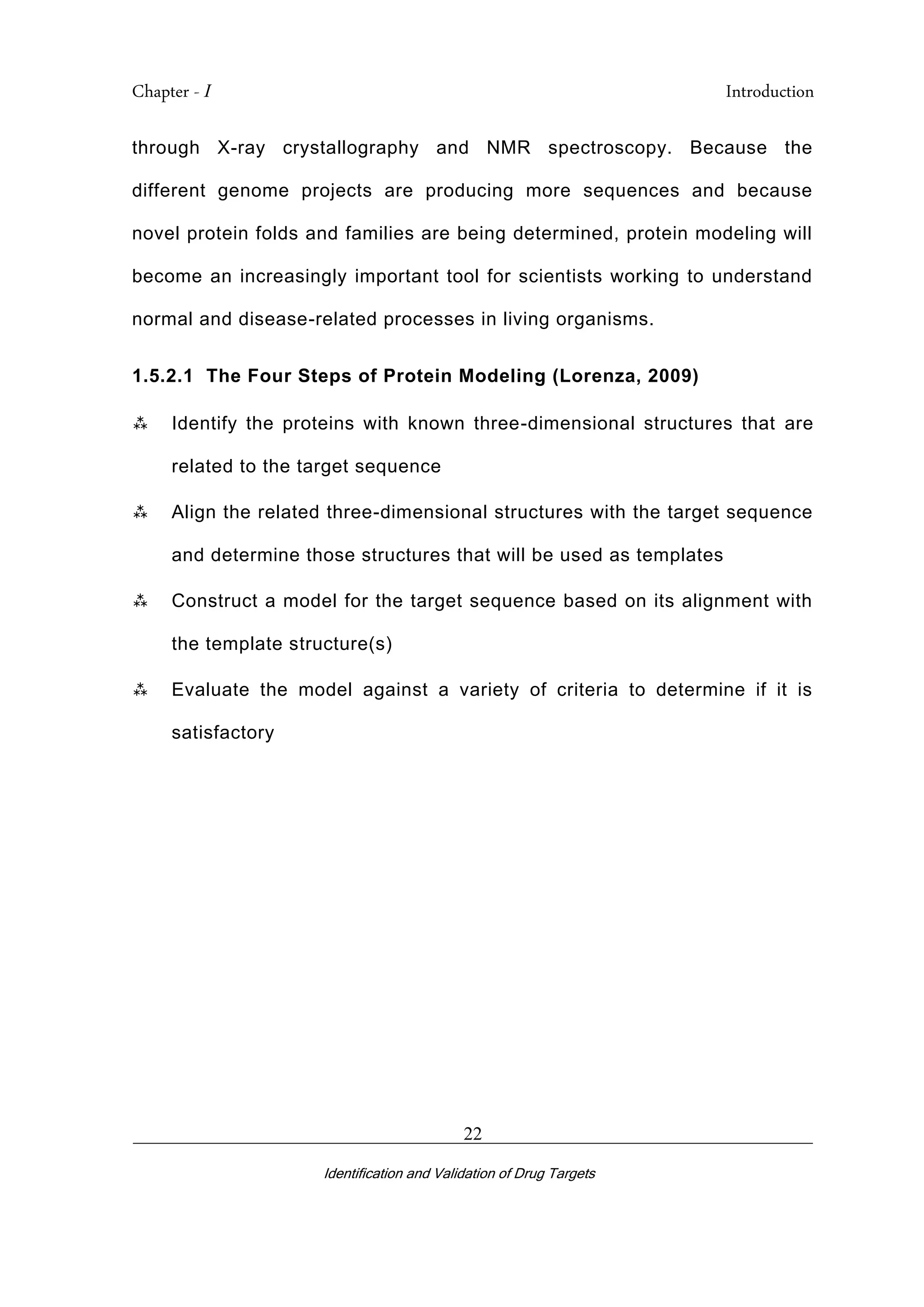 Chapter - I

Introduction

through X-ray crystallography and NMR spectroscopy. Because the different genome projects are producing more sequences and because novel protein folds and families are being determined, protein modeling will become an increasingly important tool for scientists working to understand normal and disease-related processes in living organisms.

1.5.2.1 The Four Steps of Protein Modeling (Lorenza, 2009)

⁂ Identify the proteins with known three-dimensional structures that are related to the target sequence

⁂ Align the related three-dimensional structures with the target sequence and determine those structures that will be used as templates

⁂ Construct a model for the target sequence based on its alignment with the template structure(s)

⁂ Evaluate the model against a variety of criteria to determine if it is satisfactory

22

Identification and Validation of Drug Targets